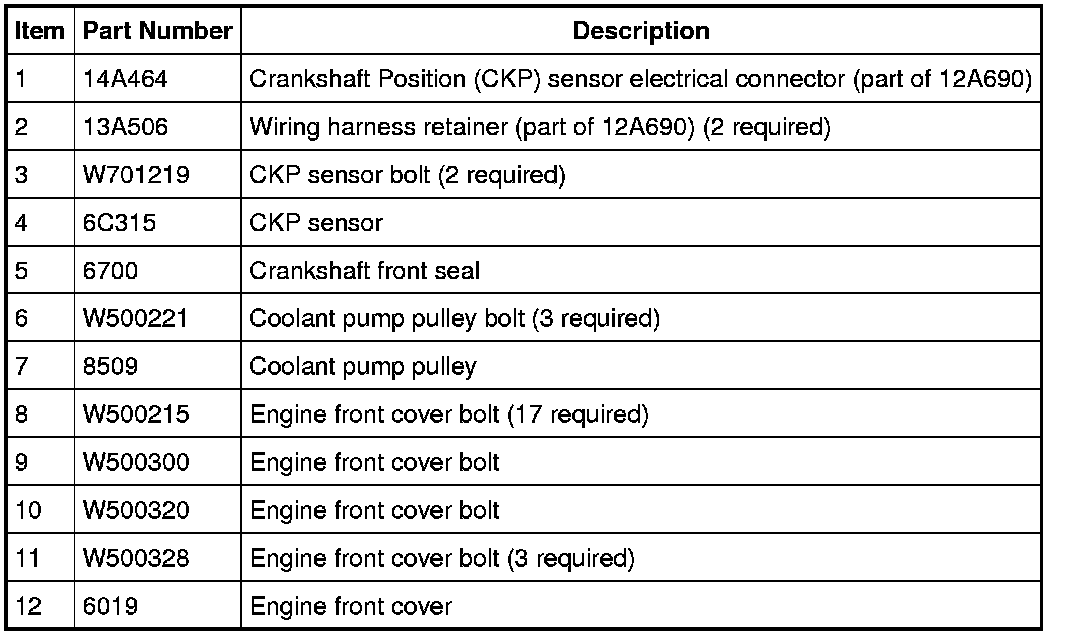 | Item | Part Number | Description |
|---|---|---|
| 1 | 14A464 | Crankshaft Position (CKP) sensor electrical connector (part of 12A690) |
| 2 | 13A506 | Wiring harness retainer (part of 12A690) (2 required) |
| 3 | W701219 | CKP sensor bolt (2 required) |
| 4 | 6C315 | CKP sensor |
| 5 | 6700 | Crankshaft front seal |
| 6 | W500221 | Coolant pump pulley bolt (3 required) |
| 7 | 8509 | Coolant pump pulley |
| 8 | W500215 | Engine front cover bolt (17 required) |
| 9 | W500300 | Engine front cover bolt |
| 10 | W500320 | Engine front cover bolt |
| 11 | W500328 | Engine front cover bolt (3 required) |
| 12 | 6019 | Engine front cover |